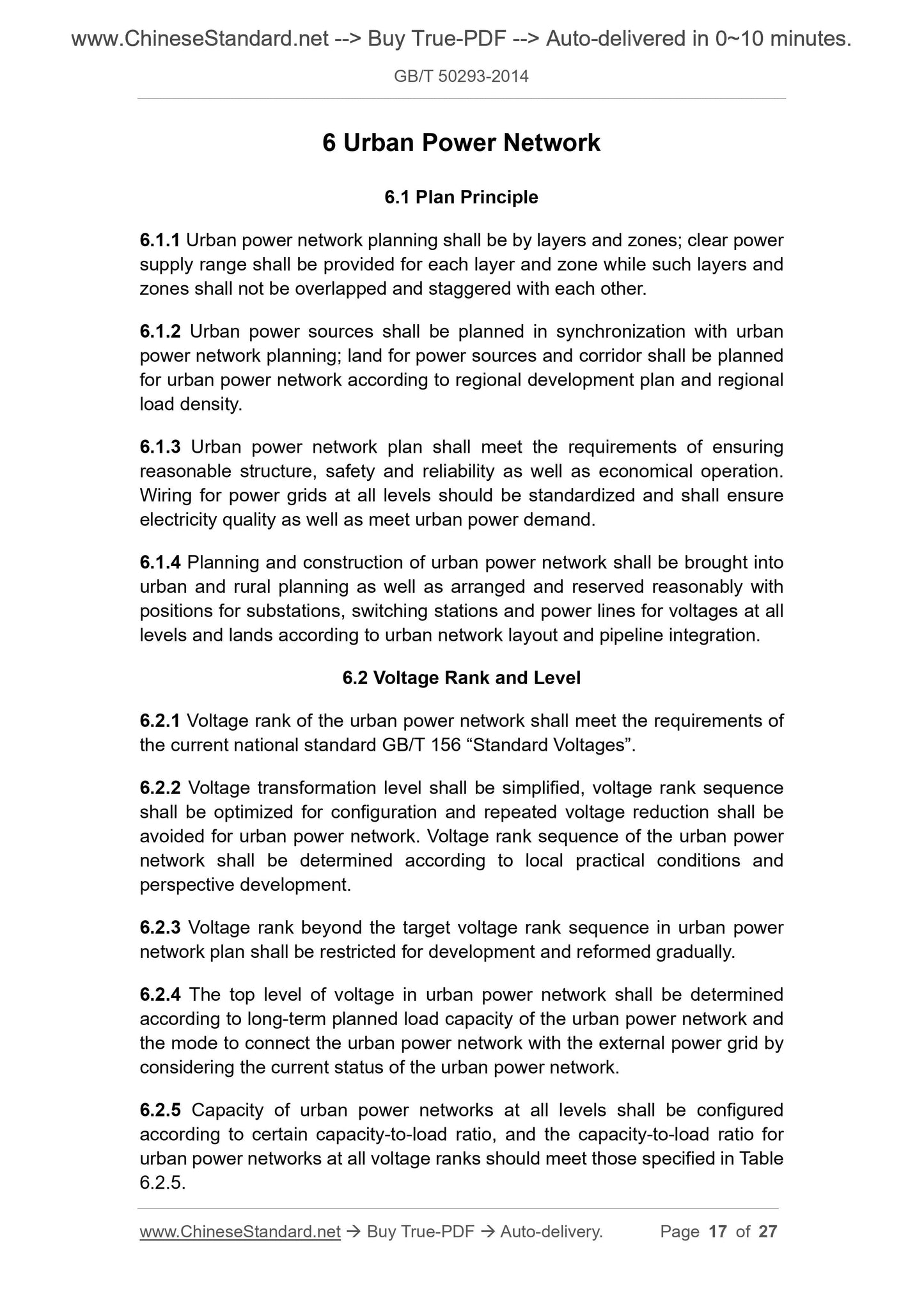 www.ChineseStandard.net --> Buy True-PDF --> Auto-delivered in 0~10 minutes.

GB/T 50293-2014

6 Urban Power Network

6.1 Plan Principle

6.1.1 Urban power network planning shall be by layers and zones; clear power supply range shall be provided for each layer and zone while such layers and zones shall not be overlapped and staggered with each other.

6.1.2 Urban power sources shall be planned in synchronization with urban power network planning; land for power sources and corridor shall be planned for urban power network according to regional development plan and regional load density.

6.1.3 Urban power network plan shall meet the requirements of ensuring reasonable structure, safety and reliability as well as economical operation. Wiring for power grids at all levels should be standardized and shall ensure electricity quality as well as meet urban power demand.

6.1.4 Planning and construction of urban power network shall be brought into urban and rural planning as well as arranged and reserved reasonably with positions for substations, switching stations and power lines for voltages at all levels and lands according to urban network layout and pipeline integration.

6.2 Voltage Rank and Level

6.2.1 Voltage rank of the urban power network shall meet the requirements of the current national standard GB/T 156 “Standard Voltages”.

6.2.2 Voltage transformation level shall be simplified, voltage rank sequence shall be optimized for configuration and repeated voltage reduction shall be avoided for urban power network. Voltage rank sequence of the urban power network shall be determined according to local practical conditions and perspective development.

6.2.3 Voltage rank beyond the target voltage rank sequence in urban power network plan shall be restricted for development and reformed gradually.

6.2.4 The top level of voltage in urban power network shall be determined according to long-term planned load capacity of the urban power network and the mode to connect the urban power network with the external power grid by considering the current status of the urban power network.

6.2.5 Capacity of urban power networks at all levels shall be configured according to certain capacity-to-load ratio, and the capacity-to-load ratio for urban power networks at all voltage ranks should meet those specified in Table 6.2.5.

www.ChineseStandard.net → Buy True-PDF → Auto-delivery. Page 17 of 27